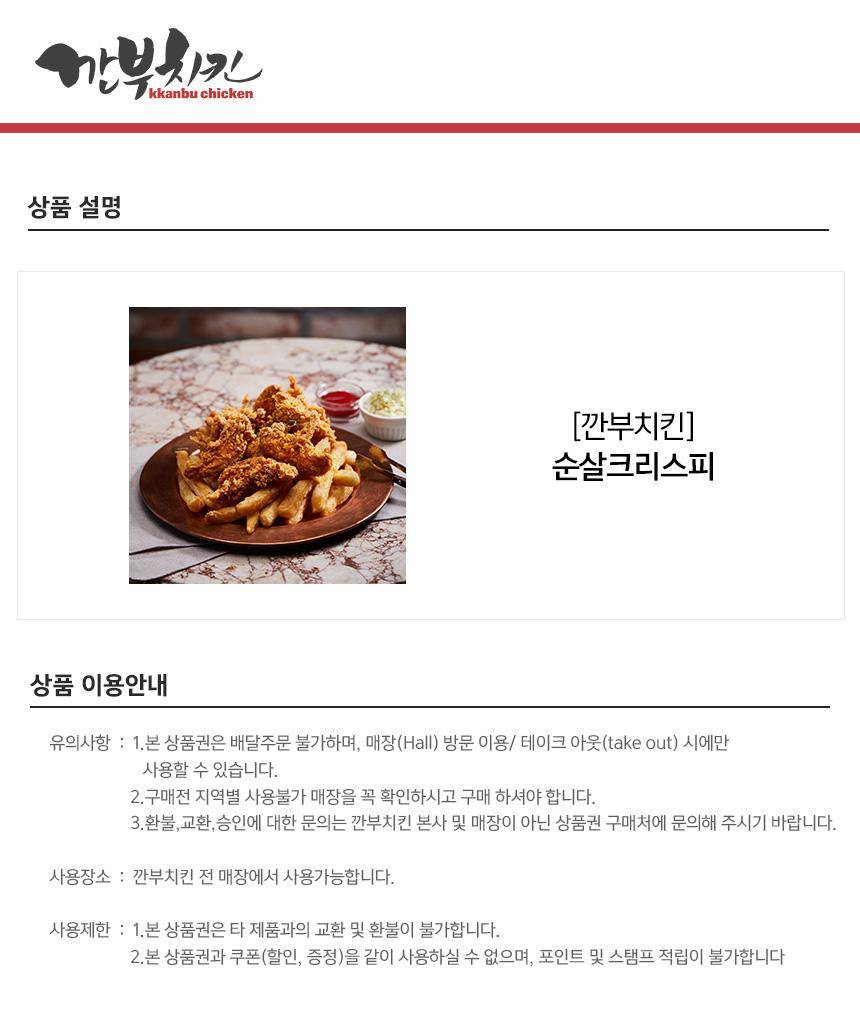 깐부치킨
kkanbu chicken

상품 설명

[깐부치킨]
순살크리스피

상품 이용안내

유의사항 : 1.본 상품권은 배달주문 불가하며, 매장(Hall) 방문 이용/ 테이크 아웃(take out) 시에만 사용할 수 있습니다.
2.구매전 지역별 사용불가 매장을 꼭 확인하시고 구매 하셔야 합니다.
3.환불,교환,승인에 대한 문의는 깐부치킨 본사 및 매장이 아닌 상품권 구매처에 문의해 주시기 바랍니다.

사용장소 : 깐부치킨 전 매장에서 사용가능합니다.

사용제한 : 1.본 상품권은 타 제품과의 교환 및 환불이 불가합니다.
2.본 상품권과 쿠폰(할인, 증정)을 같이 사용하실 수 없으며, 포인트 및 스탬프 적립이 불가합니다